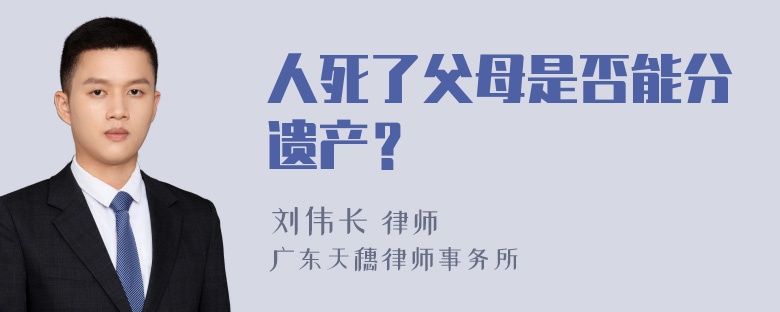 人死了父母是否能分遗产？

刘伟长 律师
广东天穗律师事务所